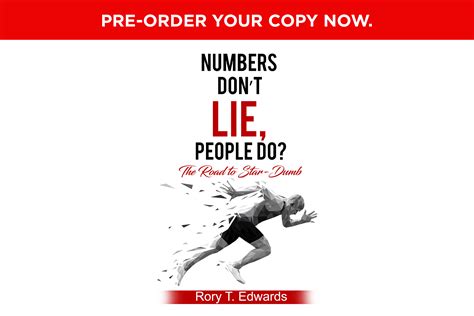 PRE-ORDER YOUR COPY NOW.

NUMBERS DON'T LIE, PEOPLE DO?

The Road to Star-Dumb

Rory T. Edwards